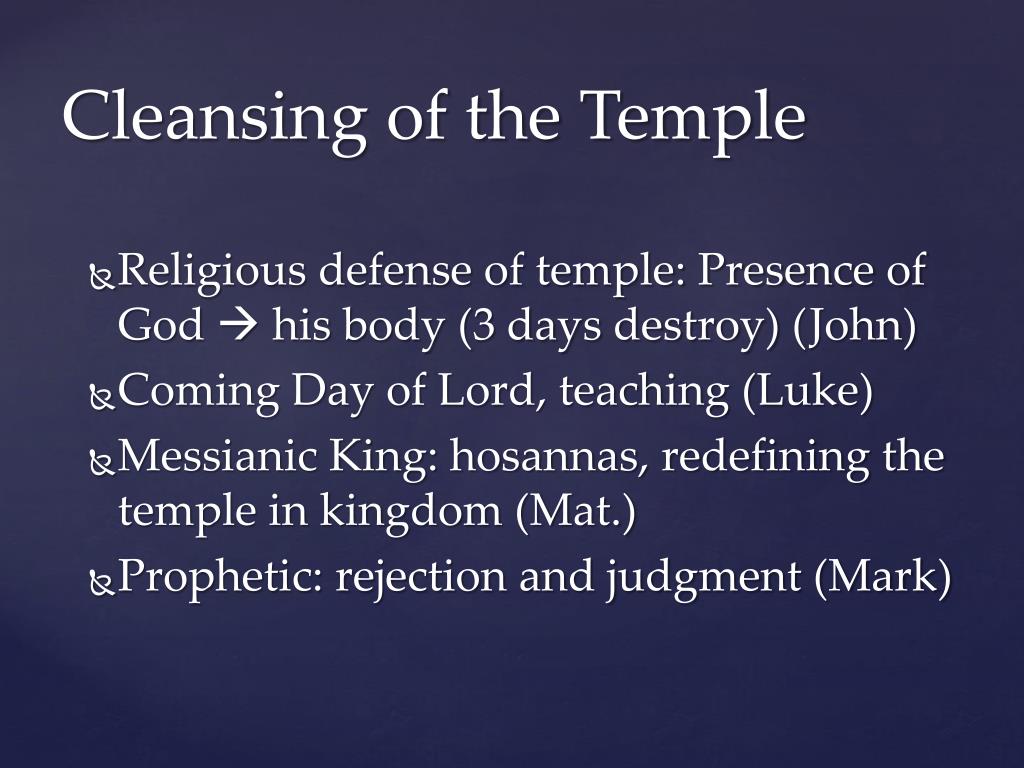 Cleansing of the Temple

Religious defense of temple: Presence of God → his body (3 days destroy) (John)
Coming Day of Lord, teaching (Luke)
Messianic King: hosannas, redefining the temple in kingdom (Mat.)
Prophetic: rejection and judgment (Mark)